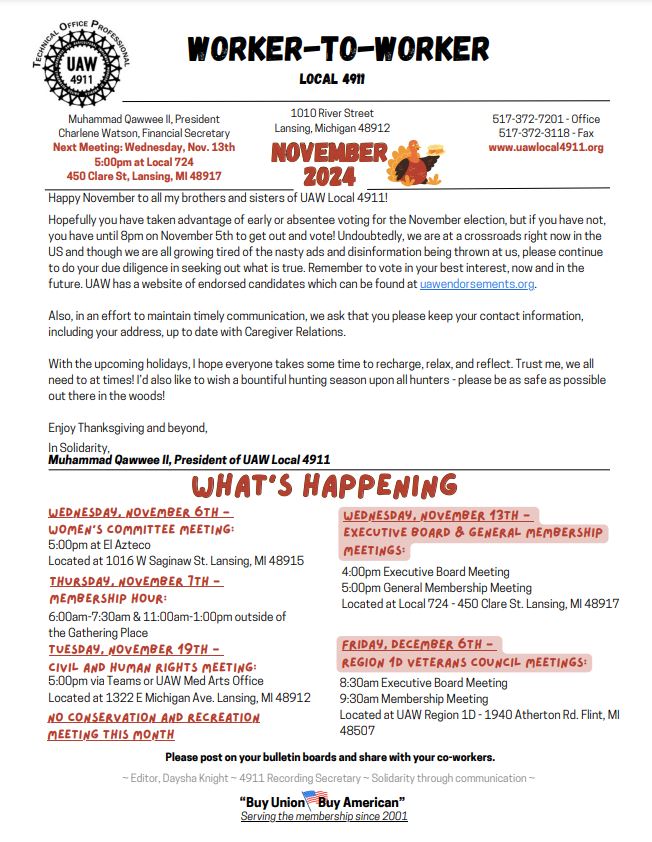 TECHNICAL OFFICE PROFESSIONAL
UAW
4911

WORKER-TO-WORKER
LOCAL 4911

Muhammad Qawwee II, President
Charlene Watson, Financial Secretary
Next Meeting: Wednesday, Nov. 13th
5:00pm at Local 724
450 Clare St, Lansing, MI 48917

1010 River Street
Lansing, Michigan 48912

NOVEMBER
2024

517-372-7201 - Office
517-372-3118 - Fax
www.uawlocal4911.org

Happy November to all my brothers and sisters of UAW Local 4911!

Hopefully you have taken advantage of early or absentee voting for the November election, but if you have not, you have until 8pm on November 5th to get out and vote! Undoubtedly, we are at a crossroads right now in the US and though we are all growing tired of the nasty ads and disinformation being thrown at us, please continue to do your due diligence in seeking out what is true. Remember to vote in your best interest, now and in the future. UAW has a website of endorsed candidates which can be found at uawendorsements.org.

Also, in an effort to maintain timely communication, we ask that you please keep your contact information, including your address, up to date with Caregiver Relations.

With the upcoming holidays, I hope everyone takes some time to recharge, relax, and reflect. Trust me, we all need to at times! I'd also like to wish a bountiful hunting season upon all hunters - please be as safe as possible out there in the woods!

Enjoy Thanksgiving and beyond,

In Solidarity,
Muhammad Qawwee II, President of UAW Local 4911

WHAT'S HAPPENING

WEDNESDAY, NOVEMBER 6TH -
WOMEN'S COMMITTEE MEETING:
5:00pm at El Azteco
Located at 1016 W Saginaw St. Lansing, MI 48915

THURSDAY, NOVEMBER 7TH -
MEMBERSHIP HOUR:
6:00am-7:30am & 11:00am-1:00pm outside of the Gathering Place

TUESDAY, NOVEMBER 19TH -
CIVIL AND HUMAN RIGHTS MEETING:
5:00pm via Teams or UAW Med Arts Office
Located at 1322 E Michigan Ave. Lansing, MI 48912

NO CONSERVATION AND RECREATION MEETING THIS MONTH

WEDNESDAY, NOVEMBER 13TH -
EXECUTIVE BOARD & GENERAL MEMBERSHIP MEETINGS:
4:00pm Executive Board Meeting
5:00pm General Membership Meeting
Located at Local 724 - 450 Clare St. Lansing, MI 48917

FRIDAY, DECEMBER 6TH -
REGION 1D VETERANS COUNCIL MEETINGS:
8:30am Executive Board Meeting
9:30am Membership Meeting
Located at UAW Region 1D - 1940 Atherton Rd. Flint, MI 48507

Please post on your bulletin boards and share with your co-workers.

~ Editor, Daysha Knight ~ 4911 Recording Secretary ~ Solidarity through communication ~

"Buy Union Buy American"
Serving the membership since 2001